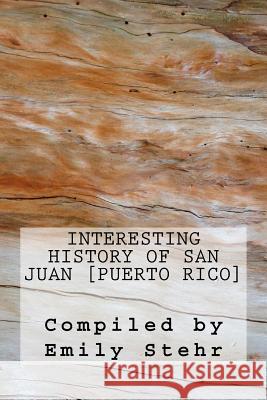 INTERESTING HISTORY OF SAN JUAN [PUERTO RICO]

Compiled by Emily Stehr

Kraina Książek